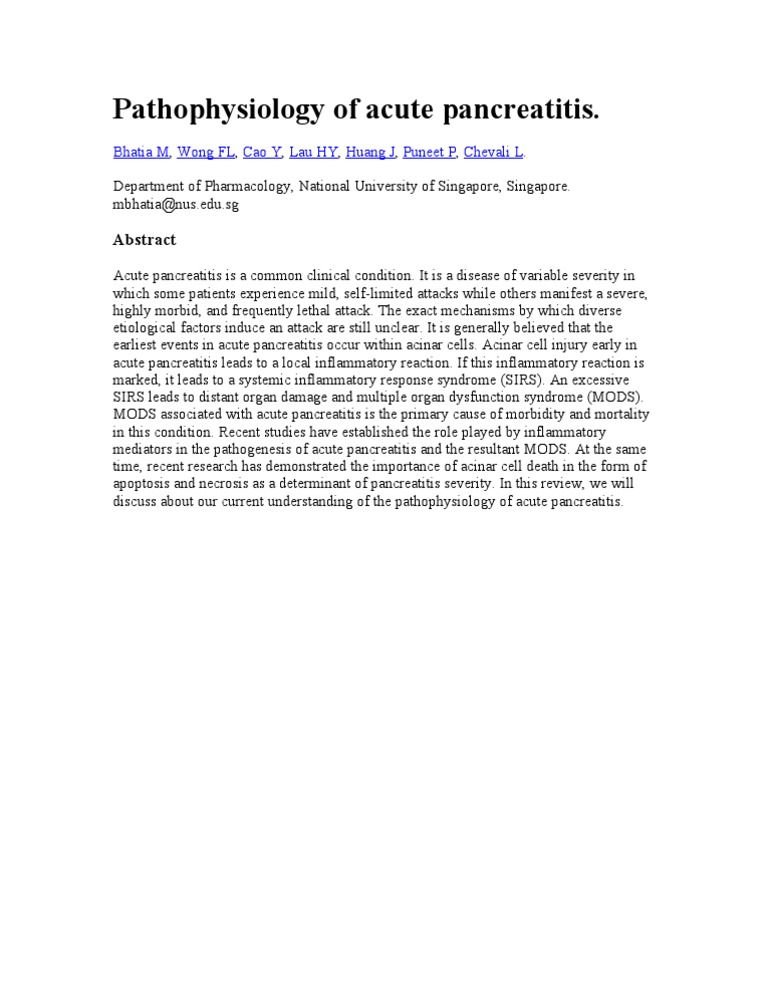 Pathophysiology of acute pancreatitis.

Bhatia M, Wong FL, Cao Y, Lau HY, Huang J, Puneet P, Chevali L.

Department of Pharmacology, National University of Singapore, Singapore. mbhatia@nus.edu.sg

Abstract

Acute pancreatitis is a common clinical condition. It is a disease of variable severity in which some patients experience mild, self-limited attacks while others manifest a severe, highly morbid, and frequently lethal attack. The exact mechanisms by which diverse etiological factors induce an attack are still unclear. It is generally believed that the earliest events in acute pancreatitis occur within acinar cells. Acinar cell injury early in acute pancreatitis leads to a local inflammatory reaction. If this inflammatory reaction is marked, it leads to a systemic inflammatory response syndrome (SIRS). An excessive SIRS leads to distant organ damage and multiple organ dysfunction syndrome (MODS). MODS associated with acute pancreatitis is the primary cause of morbidity and mortality in this condition. Recent studies have established the role played by inflammatory mediators in the pathogenesis of acute pancreatitis and the resultant MODS. At the same time, recent research has demonstrated the importance of acinar cell death in the form of apoptosis and necrosis as a determinant of pancreatitis severity. In this review, we will discuss about our current understanding of the pathophysiology of acute pancreatitis.